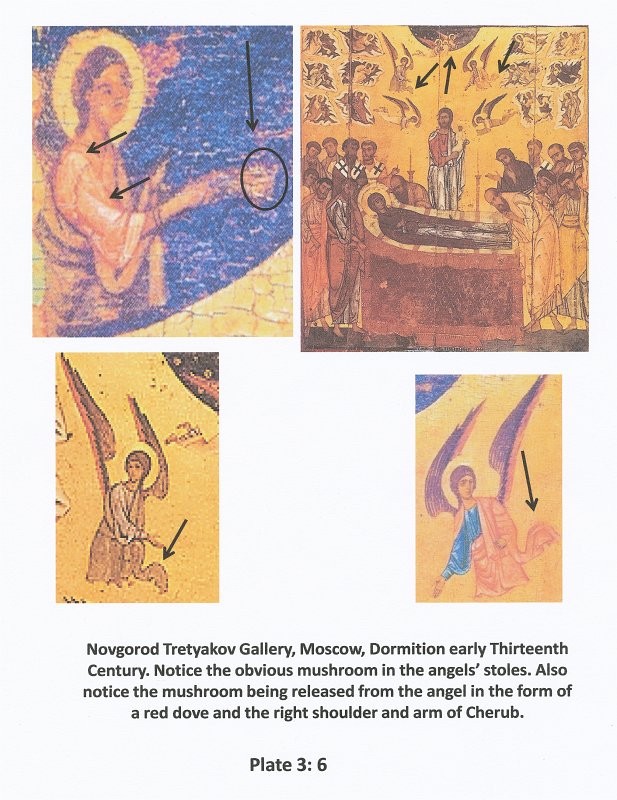 Novgorod Tretyakov Gallery, Moscow, Dormition early Thirteenth Century. Notice the obvious mushroom in the angels' stoles. Also notice the mushroom being released from the angel in the form of a red dove and the right shoulder and arm of Cherub.

Plate 3: 6